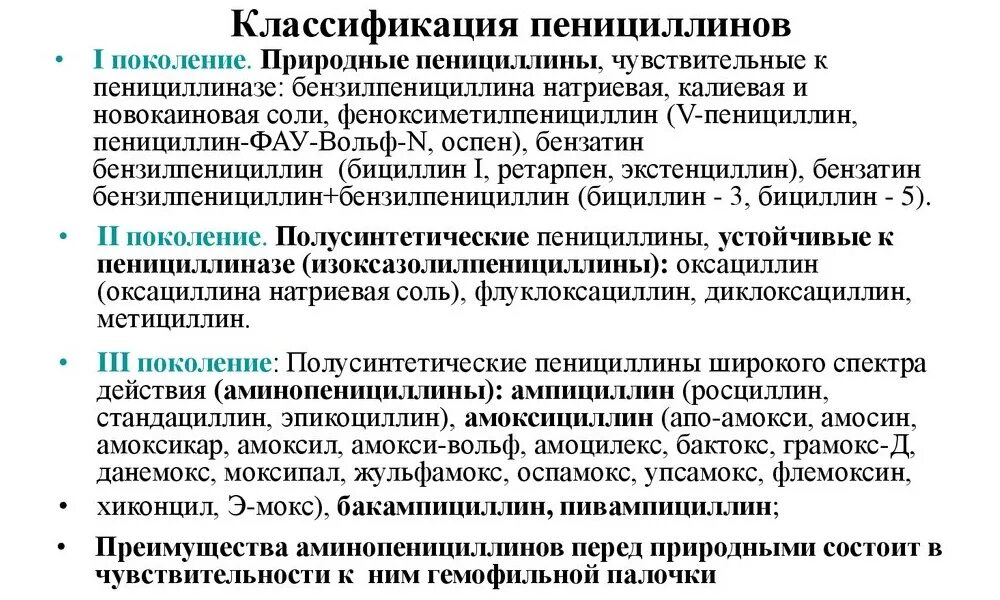 Классификация пенициллинов

• I поколение. Природные пенициллины, чувствительные к пенициллиназе: бензилпенициллина натриевая, калиевая и новокаиновая соли, феноксиметилпенициллин (V-пенициллин, пенициллин-ФАУ-Вольф-N, оспен), бензатин бензилпенициллин (бициллин I, ретарпен, экстенциллин), бензатин бензилпенициллин+бензилпенициллин (бициллин - 3, бициллин - 5).

• II поколение. Полусинтетические пенициллины, устойчивые к пенициллиназе (изоксазолилпенициллины): оксациллин (оксациллина натриевая соль), флуклоксациллин, диклоксациллин, метициллин.

• III поколение: Полусинтетические пенициллины широкого спектра действия (аминопенициллины): ампициллин (росциллин, стандациллин, эпикоциллин), амоксициллин (апо-амокси, амосин, амоксикар, амоксил, амокси-вольф, амоцилекс, бактокс, грамокс-Д, данемокс, моксипал, жульфамокс, оспамокс, упсамокс, флемоксин,

• хиконцил, Э-мокс), бакампициллин, пивампициллин;

• Преимущества аминопенициллинов перед природными состоит в чувствительности к ним гемофильной палочки